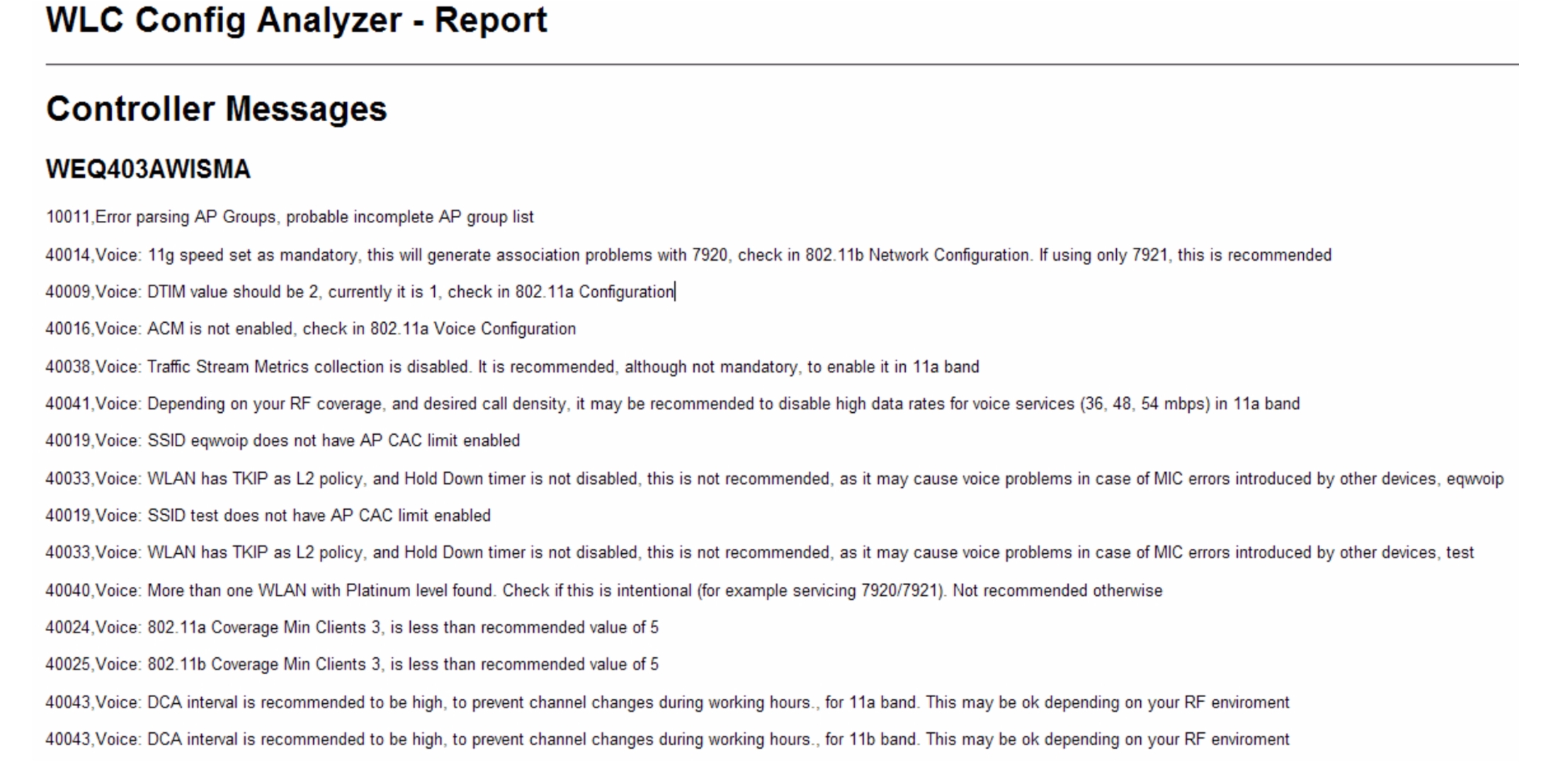 WLC Config Analyzer - Report

Controller Messages

WEQ403AWISMA

10011,Error parsing AP Groups, probable incomplete AP group list

40014,Voice: 11g speed set as mandatory, this will generate association problems with 7920, check in 802.11b Network Configuration. If using only 7921, this is recommended

40009,Voice: DTIM value should be 2, currently it is 1, check in 802.11a Configuration

40016,Voice: ACM is not enabled, check in 802.11a Voice Configuration

40038,Voice: Traffic Stream Metrics collection is disabled. It is recommended, although not mandatory, to enable it in 11a band

40041,Voice: Depending on your RF coverage, and desired call density, it may be recommended to disable high data rates for voice services (36, 48, 54 mbps) in 11a band

40019,Voice: SSID eqwvoip does not have AP CAC limit enabled

40033,Voice: WLAN has TKIP as L2 policy, and Hold Down timer is not disabled, this is not recommended, as it may cause voice problems in case of MIC errors introduced by other devices, eqwvoip

40019,Voice: SSID test does not have AP CAC limit enabled

40033,Voice: WLAN has TKIP as L2 policy, and Hold Down timer is not disabled, this is not recommended, as it may cause voice problems in case of MIC errors introduced by other devices, test

40040,Voice: More than one WLAN with Platinum level found. Check if this is intentional (for example servicing 7920/7921). Not recommended otherwise

40024,Voice: 802.11a Coverage Min Clients 3, is less than recommended value of 5

40025,Voice: 802.11b Coverage Min Clients 3, is less than recommended value of 5

40043,Voice: DCA interval is recommended to be high, to prevent channel changes during working hours., for 11a band. This may be ok depending on your RF enviroment

40043,Voice: DCA interval is recommended to be high, to prevent channel changes during working hours., for 11b band. This may be ok depending on your RF enviroment